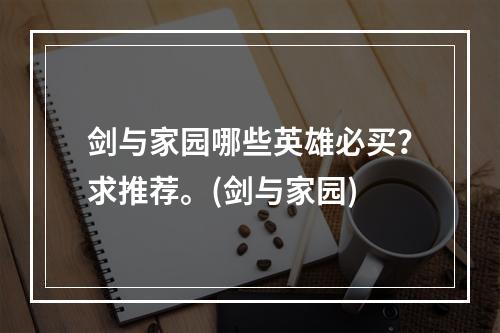 剑与家园哪些英雄必买?求推荐。(剑与家园)